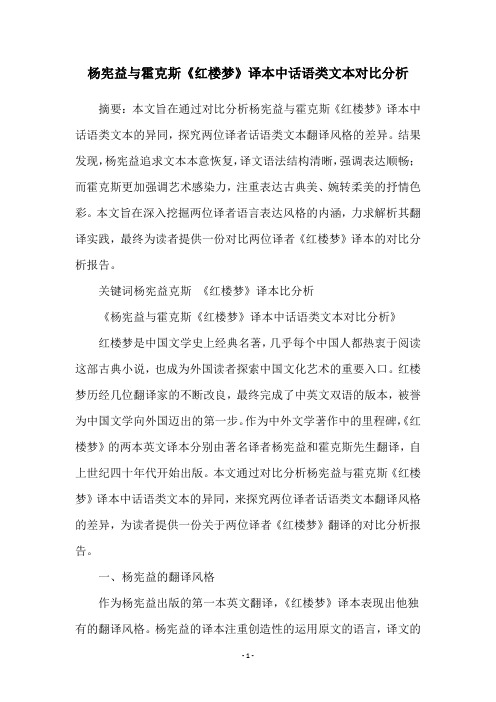 杨宪益与霍克斯《红楼梦》译本中话语类文本对比分析

摘要：本文旨在通过对比分析杨宪益与霍克斯《红楼梦》译本中话语类文本的异同，探究两位译者话语类文本翻译风格的差异。结果发现，杨宪益追求文本本意恢复，译文语法结构清晰，强调表达顺畅；而霍克斯更加强调艺术感染力，注重表达古典美、婉转柔美的抒情色彩。本文旨在深入挖掘两位译者语言表达风格的内涵，力求解析其翻译实践，最终为读者提供一份对比两位译者《红楼梦》译本的对比分析报告。

关键词杨宪益克斯 《红楼梦》译本比分析

《杨宪益与霍克斯《红楼梦》译本中话语类文本对比分析》

红楼梦是中国文学史上经典名著，几乎每个中国人都热衷于阅读这部古典小说，也成为外国读者探索中国文化艺术的重要入口。红楼梦历经几位翻译家的不断改良，最终完成了中英文双语的版本，被誉为中国文学向外国迈出的第一步。作为中外文学著作中的里程碑，《红楼梦》的两本英文译本分别由著名译者杨宪益和霍克斯先生翻译，自上世纪四十年代开始出版。本文通过对比分析杨宪益与霍克斯《红楼梦》译本中话语类文本的异同，来探究两位译者话语类文本翻译风格的差异，为读者提供一份关于两位译者《红楼梦》翻译的对比分析报告。

一、杨宪益的翻译风格

作为杨宪益出版的第一本英文翻译，《红楼梦》译本表现出他独有的翻译风格。杨宪益的译本注重创造性的运用原文的语言，译文的

- 1 -